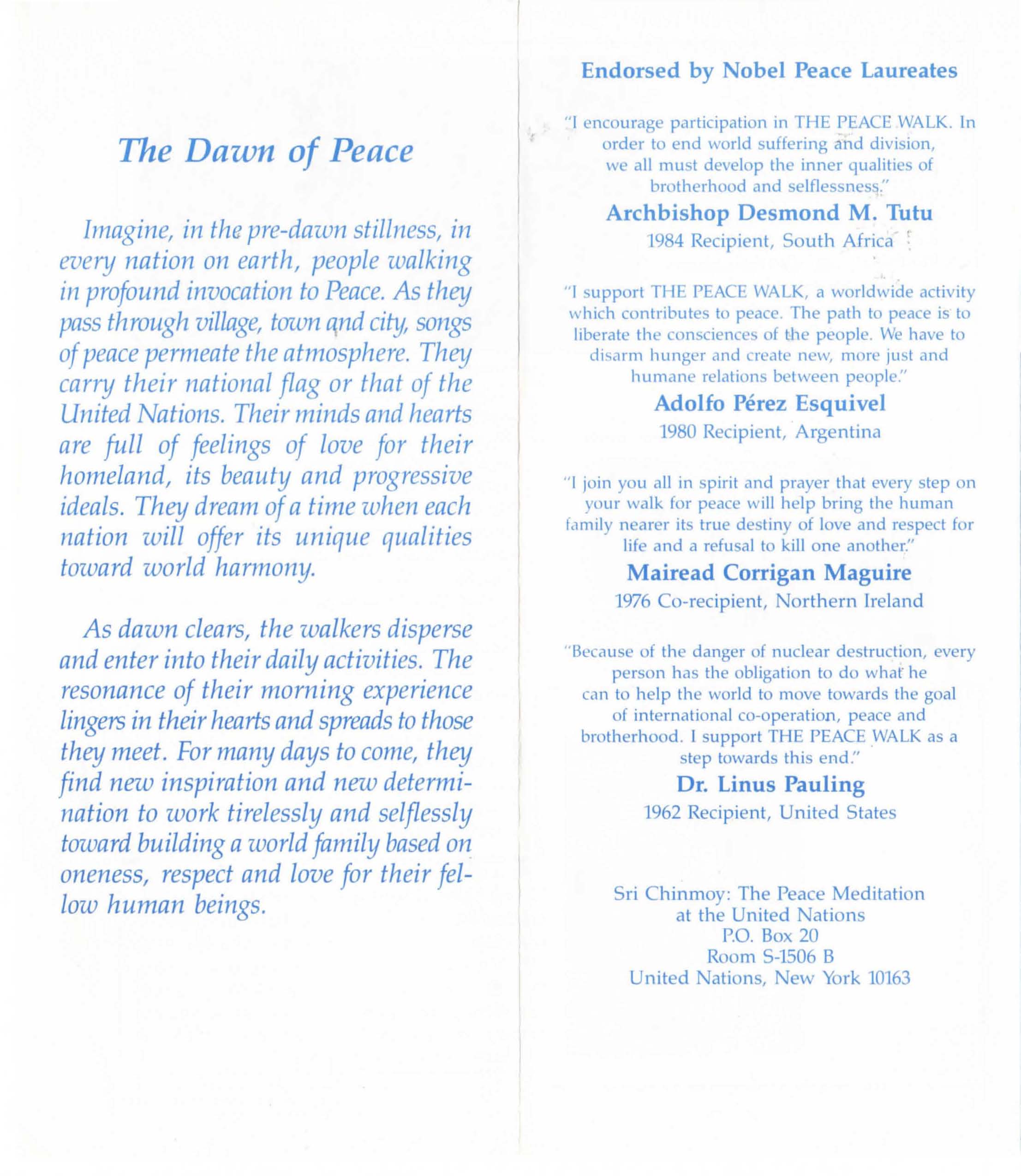 The Dawn of Peace

Imagine, in the pre-dawn stillness, in every nation on earth, people walking in profound invocation to Peace. As they pass through village, town and city, songs of peace permeate the atmosphere. They carry their national flag or that of the United Nations. Their minds and hearts are full of feelings of love for their homeland, its beauty and progressive ideals. They dream of a time when each nation will offer its unique qualities toward world harmony.

As dawn clears, the walkers disperse and enter into their daily activities. The resonance of their morning experience lingers in their hearts and spreads to those they meet. For many days to come, they find new inspiration and new determination to work tirelessly and selflessly toward building a world family based on oneness, respect and love for their fellow human beings.

Endorsed by Nobel Peace Laureates

"I encourage participation in THE PEACE WALK. In order to end world suffering and division, we all must develop the inner qualities of brotherhood and selflessness."

Archbishop Desmond M. Tutu
1984 Recipient, South Africa

"I support THE PEACE WALK, a worldwide activity which contributes to peace. The path to peace is to liberate the consciences of the people. We have to disarm hunger and create new, more just and humane relations between people."

Adolfo Pérez Esquivel
1980 Recipient, Argentina

"I join you all in spirit and prayer that every step on your walk for peace will help bring the human family nearer its true destiny of love and respect for life and a refusal to kill one another."

Mairead Corrigan Maguire
1976 Co-recipient, Northern Ireland

"Because of the danger of nuclear destruction, every person has the obligation to do what he can to help the world to move towards the goal of international co-operation, peace and brotherhood. I support THE PEACE WALK as a step towards this end."

Dr. Linus Pauling
1962 Recipient, United States

Sri Chinmoy: The Peace Meditation
at the United Nations
P.O. Box 20
Room S-1506 B
United Nations, New York 10163